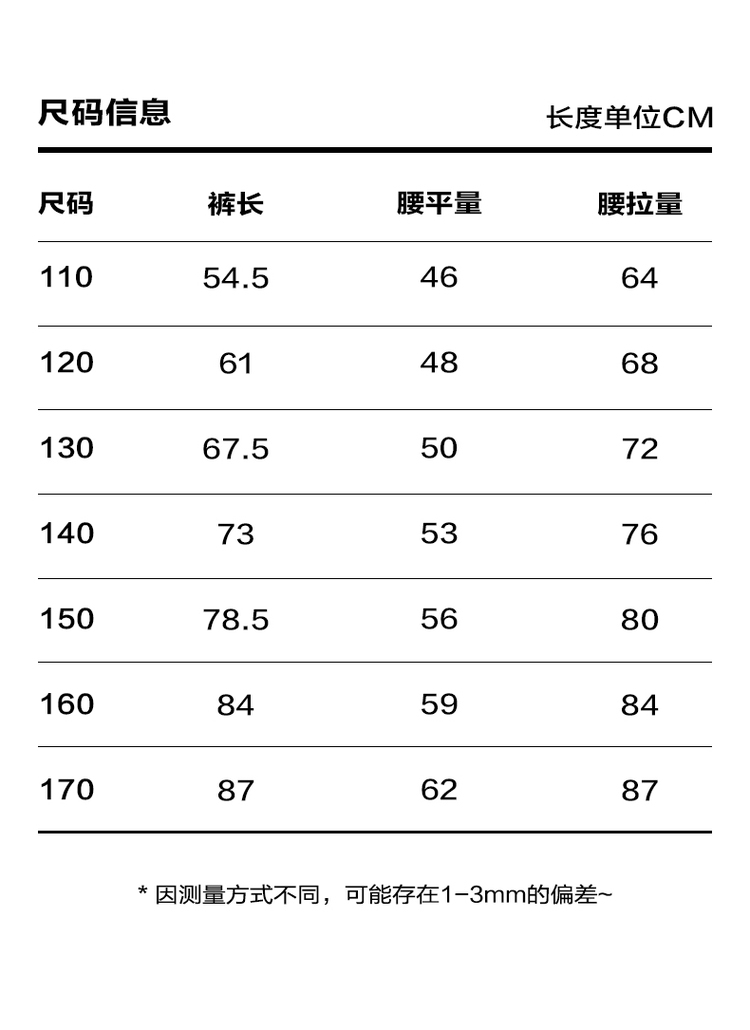 尺码信息

长度单位CM

| 尺码 | 裤长 | 腰平量 | 腰拉量 |
|---|---|---|---|
| 110 | 54.5 | 46 | 64 |
| 120 | 61 | 48 | 68 |
| 130 | 67.5 | 50 | 72 |
| 140 | 73 | 53 | 76 |
| 150 | 78.5 | 56 | 80 |
| 160 | 84 | 59 | 84 |
| 170 | 87 | 62 | 87 |

* 因测量方式不同，可能存在1-3mm的偏差~